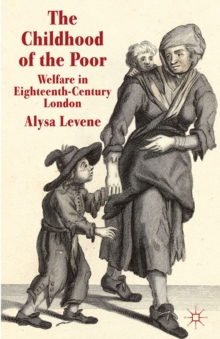 The Childhood of the Poor

Welfare in Eighteenth-Century London

Alysa Levene